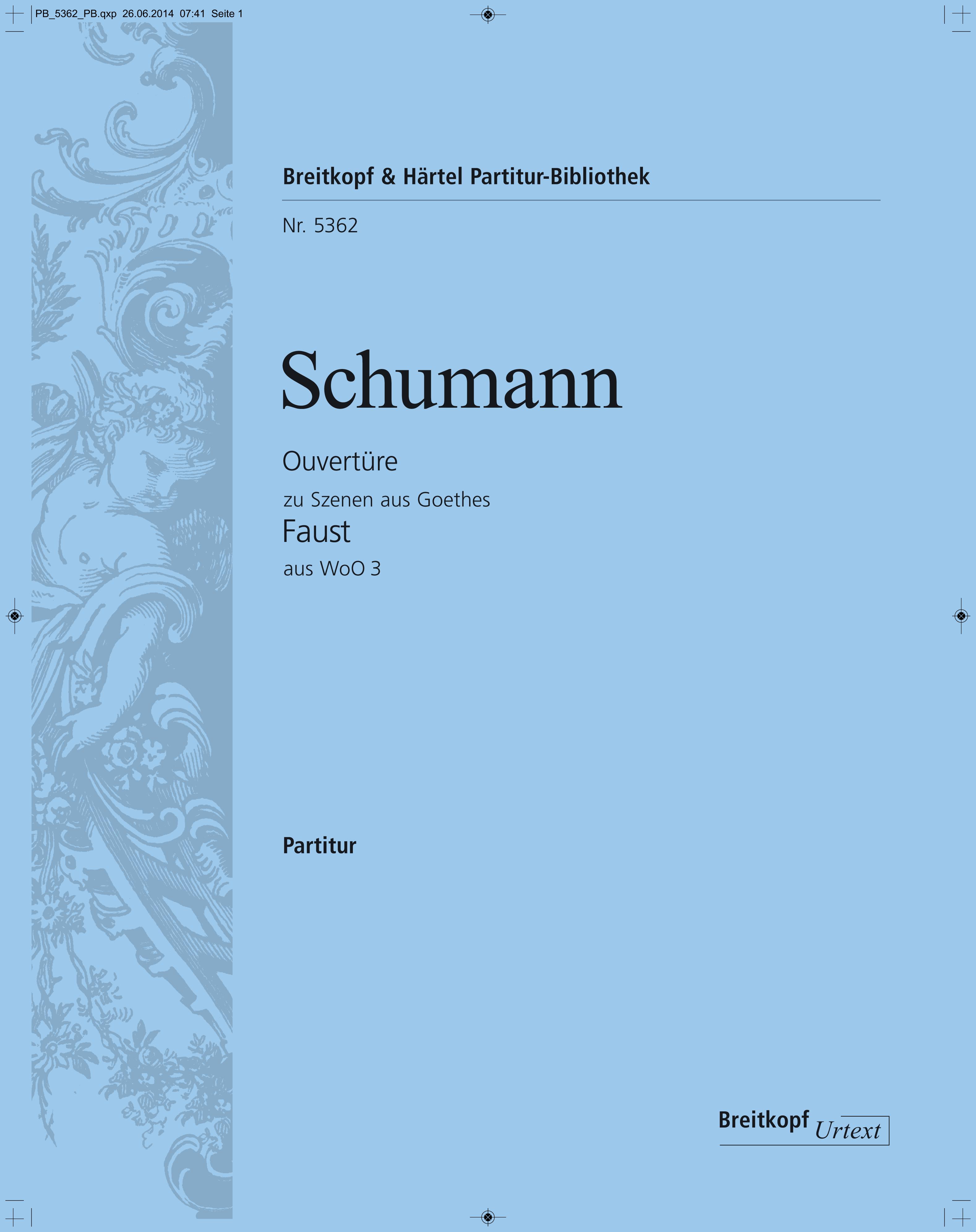 PB_5362_PB.qxp 26.06.2014 07:41 Seite 1

Breitkopf & Härtel Partitur-Bibliothek

Nr. 5362

Schumann

Ouvertüre

zu Szenen aus Goethes

Faust

aus WoO 3

Partitur

Breitkopf Urtext